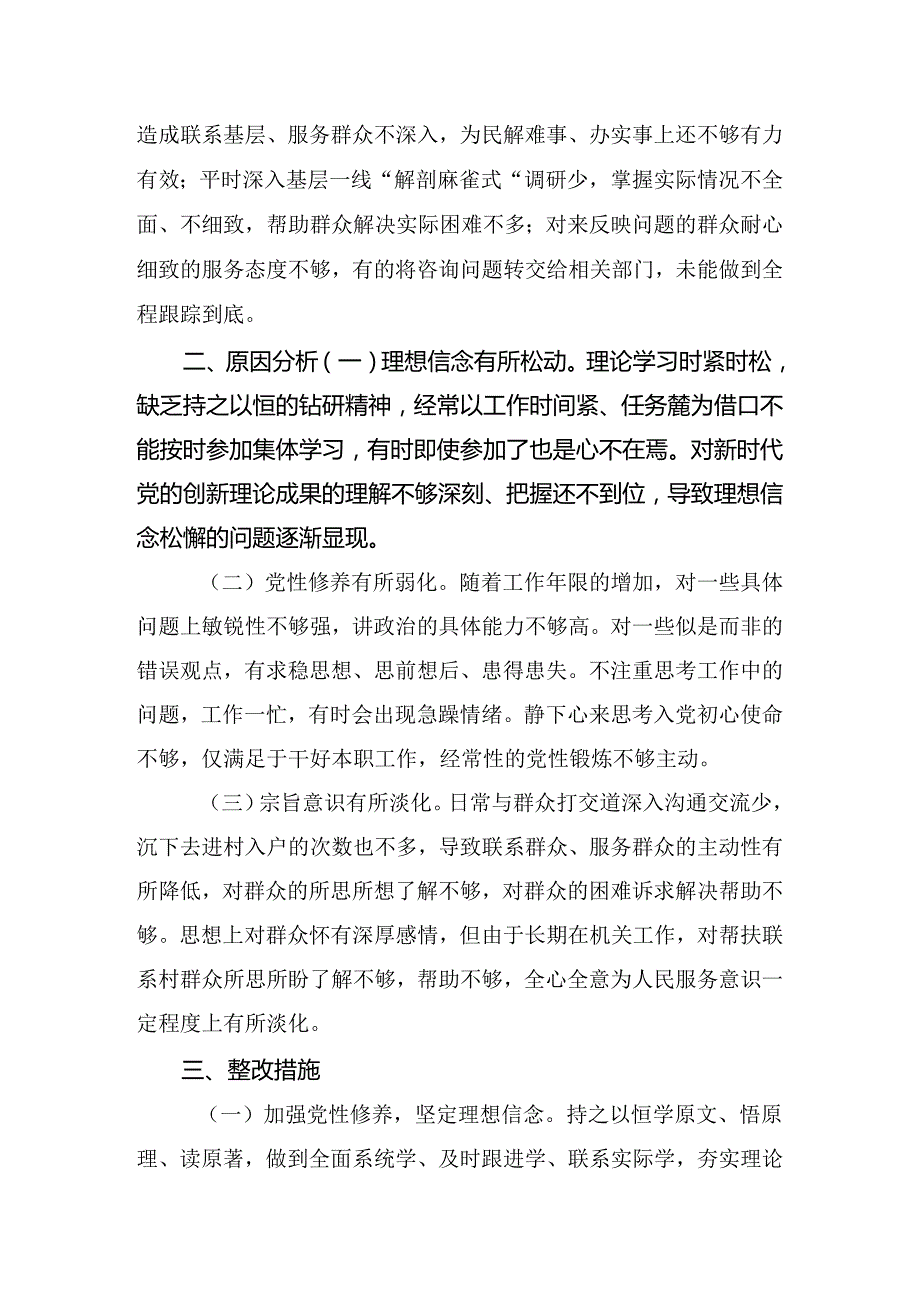 造成联系基层、服务群众不深入，为民解难事、办实事上还不够有力有效；平时深入基层一线“解剖麻雀式“调研少，掌握实际情况不全面、不细致，帮助群众解决实际困难不多；对来反映问题的群众耐心细致的服务态度不够，有的将咨询问题转交给相关部门，未能做到全程跟踪到底。

二、原因分析（一）理想信念有所松动。理论学习时紧时松，缺乏持之以恒的钻研精神，经常以工作时间紧、任务麓为借口不能按时参加集体学习，有时即使参加了也是心不在焉。对新时代党的创新理论成果的理解不够深刻、把握还不到位，导致理想信念松懈的问题逐渐显现。

（二）党性修养有所弱化。随着工作年限的增加，对一些具体问题上敏锐性不够强，讲政治的具体能力不够高。对一些似是而非的错误观点，有求稳思想、思前想后、患得患失。不注重思考工作中的问题，工作一忙，有时会出现急躁情绪。静下心来思考入党初心使命不够，仅满足于干好本职工作，经常性的党性锻炼不够主动。

（三）宗旨意识有所淡化。日常与群众打交道深入沟通交流少，沉下去进村入户的次数也不多，导致联系群众、服务群众的主动性有所降低，对群众的所思所想了解不够，对群众的困难诉求解决帮助不够。思想上对群众怀有深厚感情，但由于长期在机关工作，对帮扶联系村群众所思所盼了解不够，帮助不够，全心全意为人民服务意识一定程度上有所淡化。

三、整改措施

（一）加强党性修养，坚定理想信念。持之以恒学原文、悟原理、读原著，做到全面系统学、及时跟进学、联系实际学，夯实理论